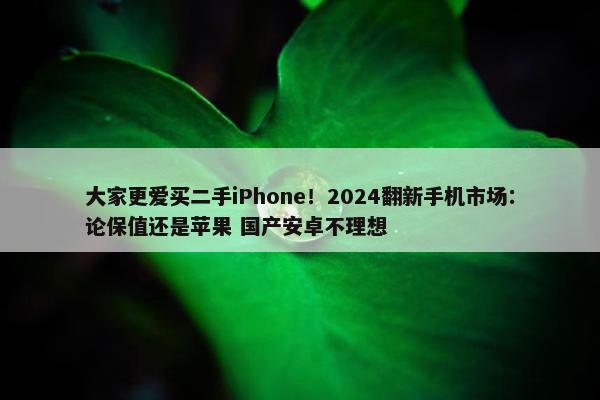 大家更爱买二手iPhone！2024翻新手机市场：论保值还是苹果 国产安卓不理想